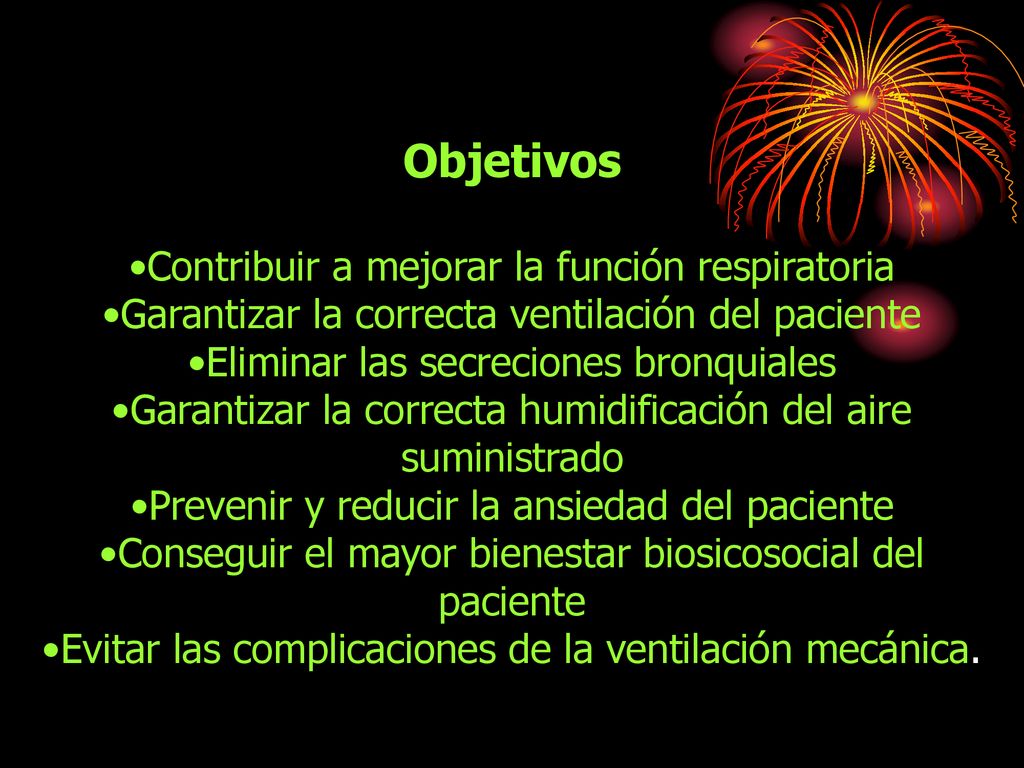 Objetivos

•Contribuir a mejorar la función respiratoria
•Garantizar la correcta ventilación del paciente
•Eliminar las secreciones bronquiales
•Garantizar la correcta humidificación del aire suministrado
•Prevenir y reducir la ansiedad del paciente
•Conseguir el mayor bienestar biosicosocial del paciente
•Evitar las complicaciones de la ventilación mecánica.